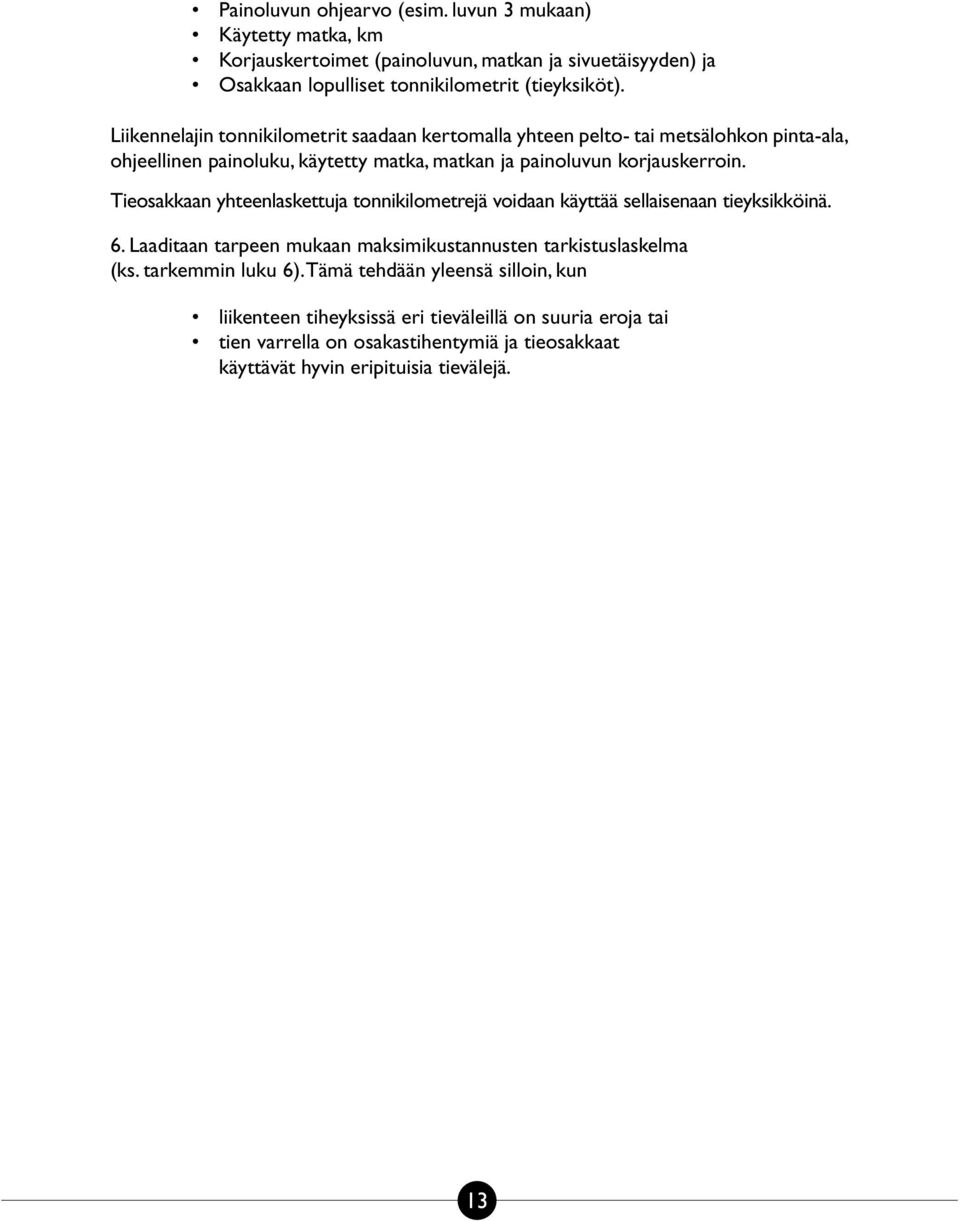 • Painoluvun ohjearvo (esim. luvun 3 mukaan)
• Käytetty matka, km
• Korjauskertoimet (painoluvun, matkan ja sivuetäisyyden) ja
• Osakkaan lopulliset tonnikilometrit (tieyksiköt).

Liikennelajin tonnikilometrit saadaan kertomalla yhteen pelto- tai metsälohkon pinta-ala, ohjeellinen painoluku, käytetty matka, matkan ja painoluvun korjauskerroin.

Tieosakkaan yhteenlaskettuja tonnikilometrejä voidaan käyttää sellaisenaan tieyksikköinä.

6. Laaditaan tarpeen mukaan maksimikustannusten tarkistuslaskelma (ks. tarkemmin luku 6). Tämä tehdään yleensä silloin, kun

• liikenteen tiheyksissä eri tieväleillä on suuria eroja tai
• tien varrella on osakastihentymiä ja tieosakkaat käyttävät hyvin eripituisia tievälejä.

13